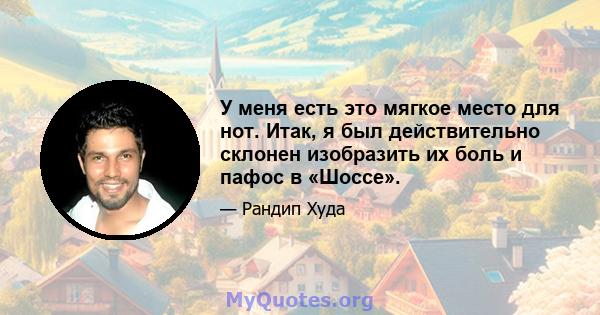 У меня есть это мягкое место для нот. Итак, я был действительно склонен изобразить их боль и пафос в «Шоссе».

— Рандип Худа

MyQuotes.org